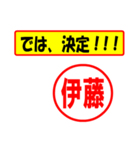 では、決定！！！

伊藤